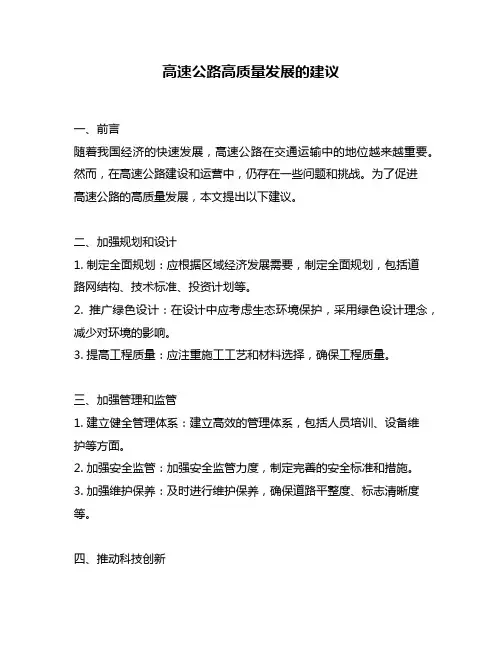 高速公路高质量发展的建议

一、前言
随着我国经济的快速发展，高速公路在交通运输中的地位越来越重要。然而，在高速公路建设和运营中，仍存在一些问题和挑战。为了促进高速公路的高质量发展，本文提出以下建议。

二、加强规划和设计
1. 制定全面规划：应根据区域经济发展需要，制定全面规划，包括道路网结构、技术标准、投资计划等。
2. 推广绿色设计：在设计中应考虑生态环境保护，采用绿色设计理念，减少对环境的影响。
3. 提高工程质量：应注重施工工艺和材料选择，确保工程质量。

三、加强管理和监管
1. 建立健全管理体系：建立高效的管理体系，包括人员培训、设备维护等方面。
2. 加强安全监管：加强安全监管力度，制定完善的安全标准和措施。
3. 加强维护保养：及时进行维护保养，确保道路平整度、标志清晰度等。

四、推动科技创新